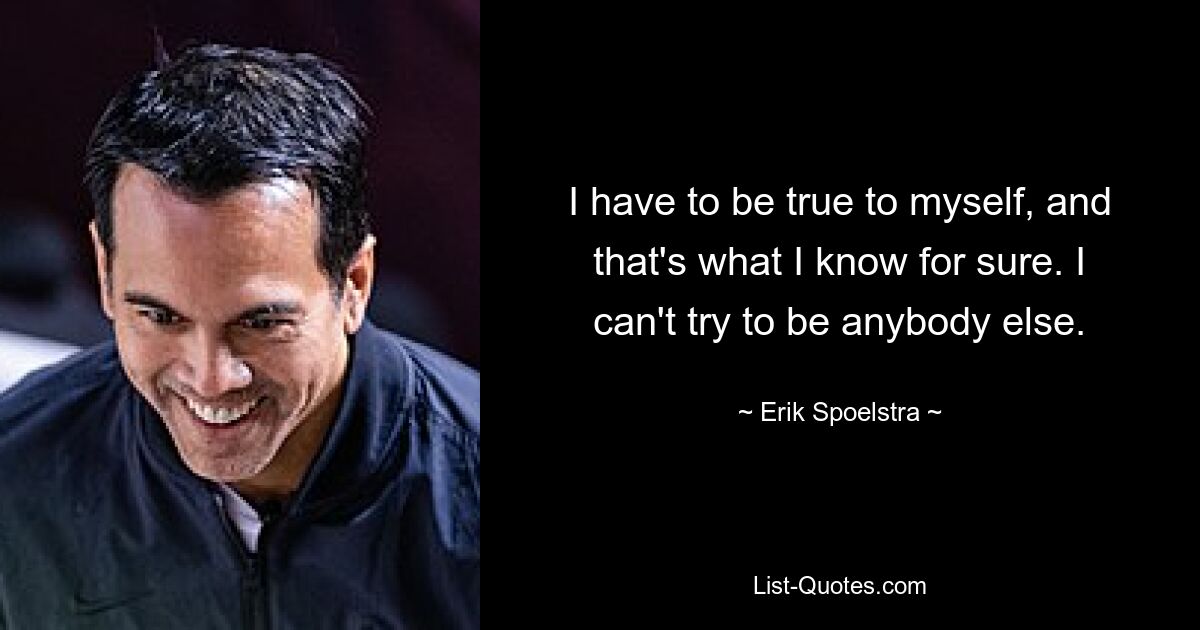 I have to be true to myself, and that's what I know for sure. I can't try to be anybody else.

~ Erik Spoelstra ~

List-Quotes.com